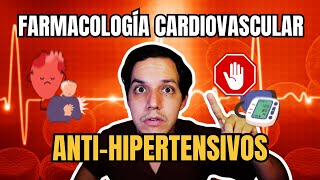 FARMACOLOGÍA CARDIOVASCULAR

ANTI-HIPERTENSIVOS